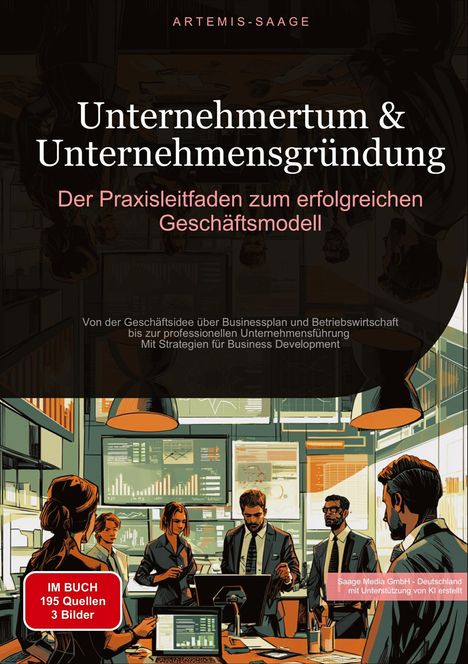 ARTEMIS-SAAGE

Unternehmertum & Unternehmensgründung

Der Praxisleitfaden zum erfolgreichen Geschäftsmodell

Von der Geschäftsidee über Businessplan und Betriebswirtschaft bis zur professionellen Unternehmensführung
Mit Strategien für Business Development

IM BUCH
195 Quellen
3 Bilder

Saage Media GmbH - Deutschland
mit Unterstützung von KI erstellt